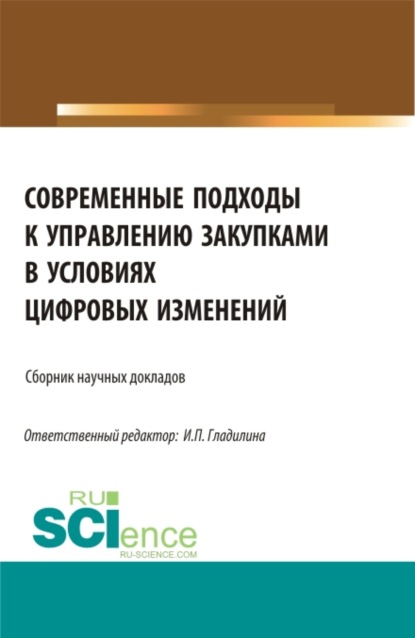 СОВРЕМЕННЫЕ ПОДХОДЫ К УПРАВЛЕНИЮ ЗАКУПКАМИ В УСЛОВИЯХ ЦИФРОВЫХ ИЗМЕНЕНИЙ

Сборник научных докладов

Ответственный редактор: И.П. Гладилина

RU SCIence
RU-SCIENCE.COM